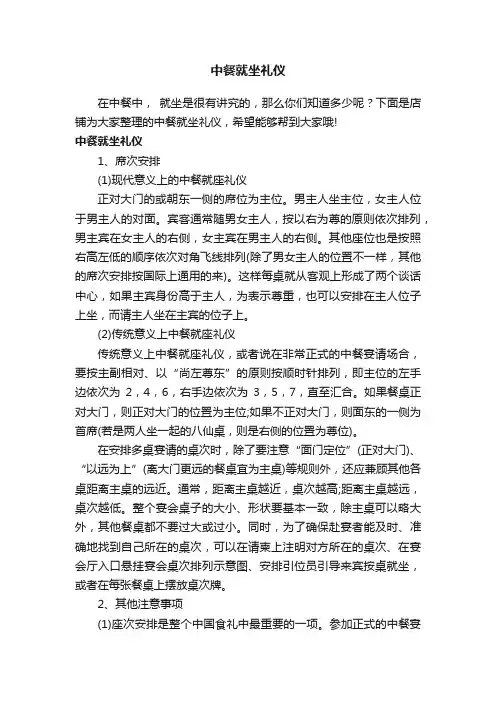 中餐就坐礼仪

在中餐中， 就坐是很有讲究的，那么你们知道多少呢？下面是店铺为大家整理的中餐就坐礼仪，希望能够帮到大家哦!

中餐就坐礼仪

1、席次安排

(1)现代意义上的中餐就座礼仪

正对大门的或朝东一侧的席位为主位。男主人坐主位，女主人位于男主人的对面。宾客通常随男女主人，按以右为尊的原则依次排列，男主宾在女主人的右侧，女主宾在男主人的右侧。其他座位也是按照右高左低的顺序依次对角飞线排列(除了男女主人的位置不一样，其他的席次安排按国际上通用的来)。这样每桌就从客观上形成了两个谈话中心，如果主宾身份高于主人，为表示尊重，也可以安排在主人位子上坐，而请主人坐在主宾的位子上。

(2)传统意义上中餐就座礼仪

传统意义上中餐就座礼仪，或者说在非常正式的中餐宴请场合，要按主副相对、以“尚左尊东”的原则按顺时针排列，即主位的左手边依次为 2，4，6，右手边依次为 3，5，7，直至汇合。如果餐桌正对大门，则正对大门的位置为主位;如果不正对大门，则面东的一侧为首席(若是两人坐一起的八仙桌，则是右侧的位置为尊位)。

在安排多桌宴请的桌次时，除了要注意“面门定位”(正对大门)、“以远为上”(离大门更远的餐桌宜为主桌)等规则外，还应兼顾其他各桌距离主桌的远近。通常，距离主桌越近，桌次越高;距离主桌越远，桌次越低。整个宴会桌子的大小、形状要基本一致，除主桌可以略大外，其他餐桌都不要过大或过小。同时，为了确保赴宴者能及时、准确地找到自己所在的桌次，可以在请柬上注明对方所在的桌次、在宴会厅入口悬挂宴会桌次排列示意图、安排引位员引导来宾按桌就坐，或者在每张餐桌上摆放桌次牌。

2、其他注意事项

(1)座次安排是整个中国食礼中最重要的一项。参加正式的中餐宴